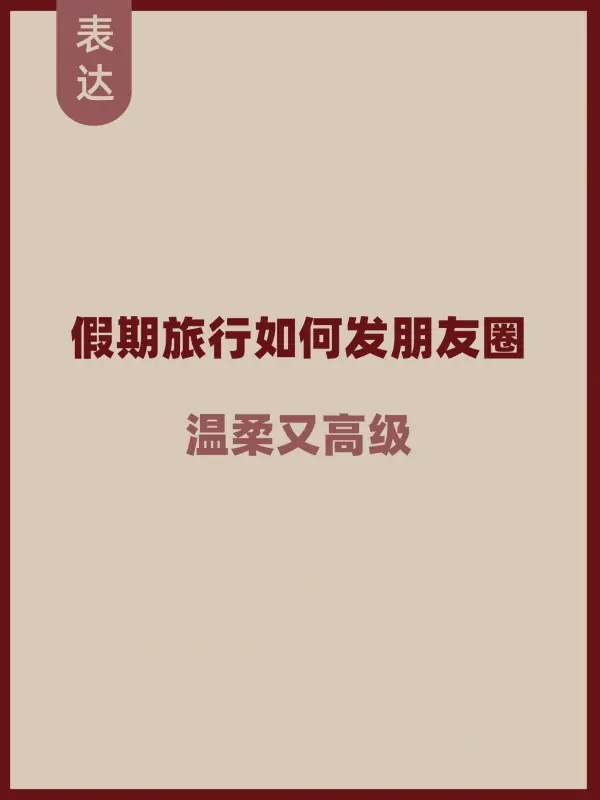 表达

假期旅行如何发朋友圈

温柔又高级